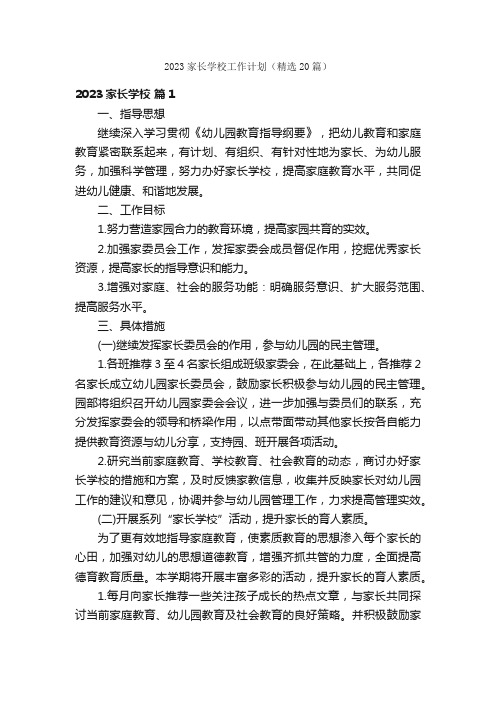 2023 家长学校工作计划（精选 20 篇）

2023 家长学校 篇 1

一、指导思想

继续深入学习贯彻《幼儿园教育指导纲要》，把幼儿教育和家庭教育紧密联系起来，有计划、有组织、有针对性地为家长、为幼儿服务，加强科学管理，努力办好家长学校，提高家庭教育水平，共同促进幼儿健康、和谐地发展。

二、工作目标

1.努力营造家园合力的教育环境，提高家园共育的实效。

2.加强家委员会工作，发挥家委会成员督促作用，挖掘优秀家长资源，提高家长的指导意识和能力。

3.增强对家庭、社会的服务功能：明确服务意识、扩大服务范围、提高服务水平。

三、具体措施

(一)继续发挥家长委员会的作用，参与幼儿园的民主管理。

1.各班推荐 3 至 4 名家长组成班级家委会，在此基础上，各推荐 2 名家长成立幼儿园家长委员会，鼓励家长积极参与幼儿园的民主管理。园部将组织召开幼儿园家委会会议，进一步加强与委员们的联系，充分发挥家委会的领导和桥梁作用，以点带面带动其他家长按各自能力提供教育资源与幼儿分享，支持园、班开展各项活动。

2.研究当前家庭教育、学校教育、社会教育的动态，商讨办好家长学校的措施和方案，及时反馈家教信息，收集并反映家长对幼儿园工作的建议和意见，协调并参与幼儿园管理工作，力求提高管理实效。

(二)开展系列“家长学校”活动，提升家长的育人素质。

为了更有效地指导家庭教育，使素质教育的思想渗入每个家长的心田，加强对幼儿的思想道德教育，增强齐抓共管的力度，全面提高德育教育质量。本学期将开展丰富多彩的活动，提升家长的育人素质。

1.每月向家长推荐一些关注孩子成长的热点文章，与家长共同探讨当前家庭教育、幼儿园教育及社会教育的良好策略。并积极鼓励家